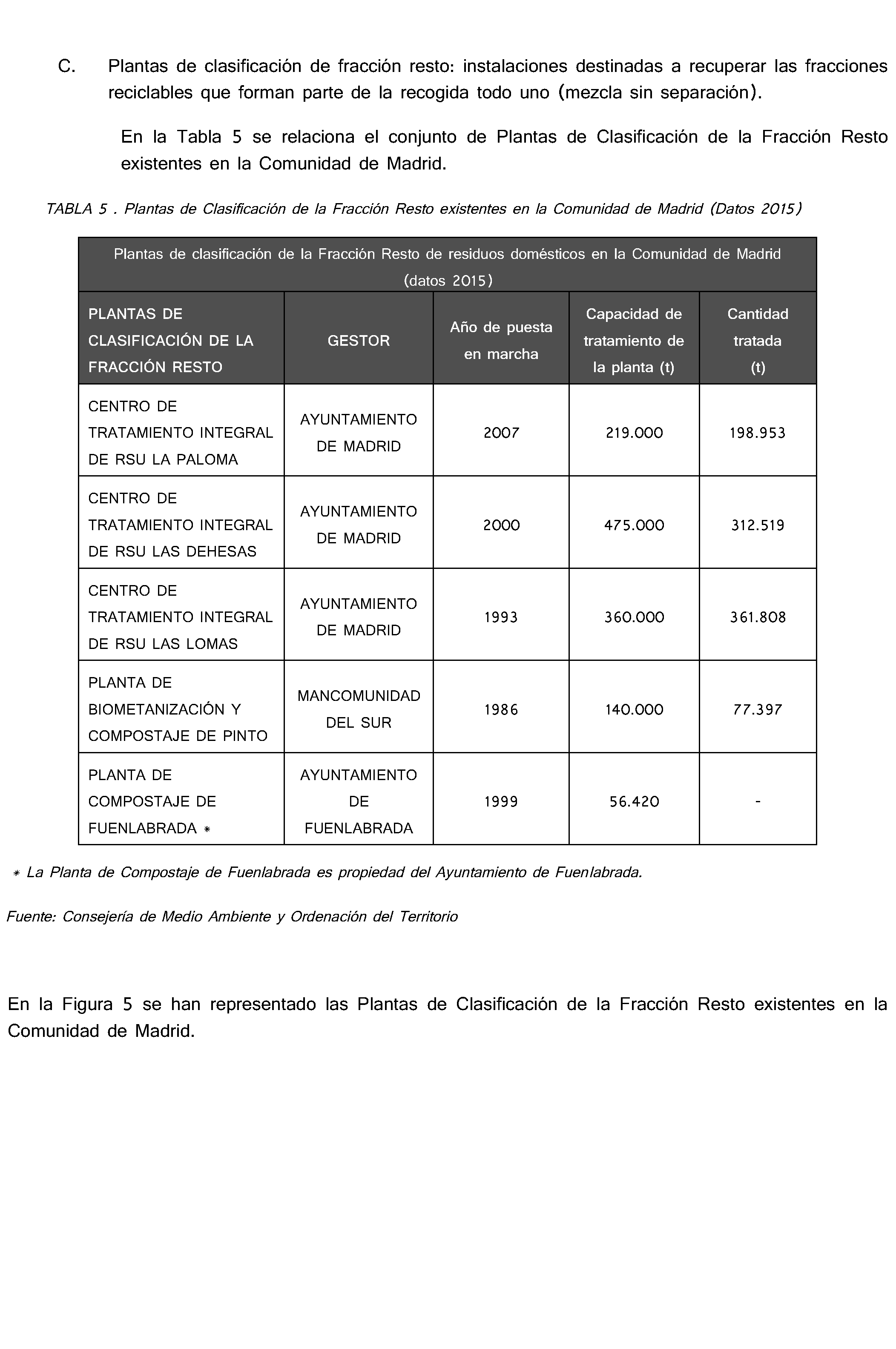 C. Plantas de clasificación de fracción resto: instalaciones destinadas a recuperar las fracciones reciclables que forman parte de la recogida todo uno (mezcla sin separación).

En la Tabla 5 se relaciona el conjunto de Plantas de Clasificación de la Fracción Resto existentes en la Comunidad de Madrid.

TABLA 5 . Plantas de Clasificación de la Fracción Resto existentes en la Comunidad de Madrid (Datos 2015)

| Plantas de clasificación de la Fracción Resto de residuos domésticos en la Comunidad de Madrid (datos 2015) | | | | |
|---|---|---|---|---|
| PLANTAS DE CLASIFICACIÓN DE LA FRACCIÓN RESTO | GESTOR | Año de puesta en marcha | Capacidad de tratamiento de la planta (t) | Cantidad tratada (t) |
| CENTRO DE TRATAMIENTO INTEGRAL DE RSU LA PALOMA | AYUNTAMIENTO DE MADRID | 2007 | 219.000 | 198.953 |
| CENTRO DE TRATAMIENTO INTEGRAL DE RSU LAS DEHESAS | AYUNTAMIENTO DE MADRID | 2000 | 475.000 | 312.519 |
| CENTRO DE TRATAMIENTO INTEGRAL DE RSU LAS LOMAS | AYUNTAMIENTO DE MADRID | 1993 | 360.000 | 361.808 |
| PLANTA DE BIOMETANIZACIÓN Y COMPOSTAJE DE PINTO | MANCOMUNIDAD DEL SUR | 1986 | 140.000 | 77.397 |
| PLANTA DE COMPOSTAJE DE FUENLABRADA * | AYUNTAMIENTO DE FUENLABRADA | 1999 | 56.420 | - |

* La Planta de Compostaje de Fuenlabrada es propiedad del Ayuntamiento de Fuenlabrada.

Fuente: Consejería de Medio Ambiente y Ordenación del Territorio

En la Figura 5 se han representado las Plantas de Clasificación de la Fracción Resto existentes en la Comunidad de Madrid.